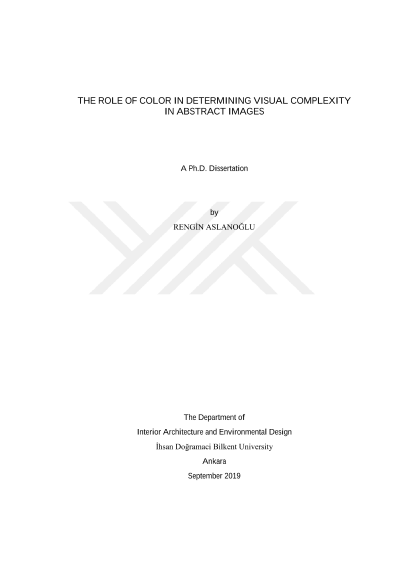 THE ROLE OF COLOR IN DETERMINING VISUAL COMPLEXITY IN ABSTRACT IMAGES

A Ph.D. Dissertation

by

RENGİN ASLANOĞLU

The Department of

Interior Architecture and Environmental Design

İhsan Doğramaci Bilkent University

Ankara

September 2019